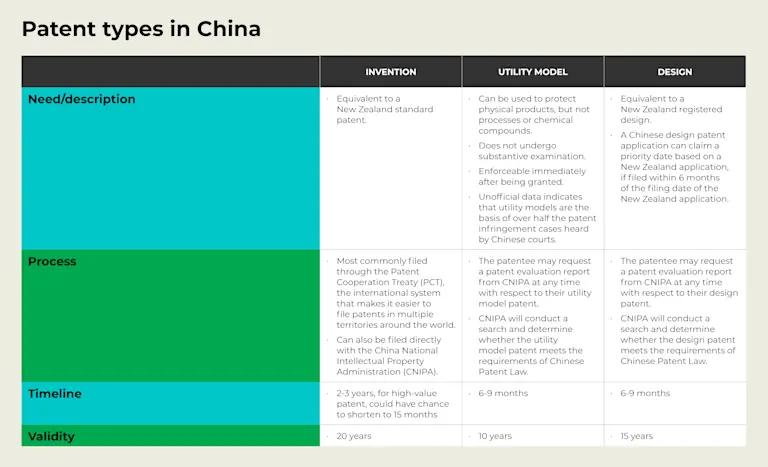 Patent types in China

| | INVENTION | UTILITY MODEL | DESIGN |
|---|---|---|---|
| Need/description | · Equivalent to a New Zealand standard patent. | · Can be used to protect physical products, but not processes or chemical compounds. · Does not undergo substantive examination. · Enforceable immediately after being granted. · Unofficial data indicates that utility models are the basis of over half the patent infringement cases heard by Chinese courts. | · Equivalent to a New Zealand registered design. · A Chinese design patent application can claim a priority date based on a New Zealand application, if filed within 6 months of the filing date of the New Zealand application. |
| Process | · Most commonly filed through the Patent Cooperation Treaty (PCT), the international system that makes it easier to file patents in multiple territories around the world. · Can also be filed directly with the China National Intellectual Property Administration (CNIPA). | · The patentee may request a patent evaluation report from CNIPA at any time with respect to their utility model patent. · CNIPA will conduct a search and determine whether the utility model patent meets the requirements of Chinese Patent Law. | · The patentee may request a patent evaluation report from CNIPA at any time with respect to their design patent. · CNIPA will conduct a search and determine whether the design patent meets the requirements of Chinese Patent Law. |
| Timeline | · 2-3 years, for high-value patent, could have chance to shorten to 15 months | · 6-9 months | · 6-9 months |
| Validity | · 20 years | · 10 years | · 15 years |